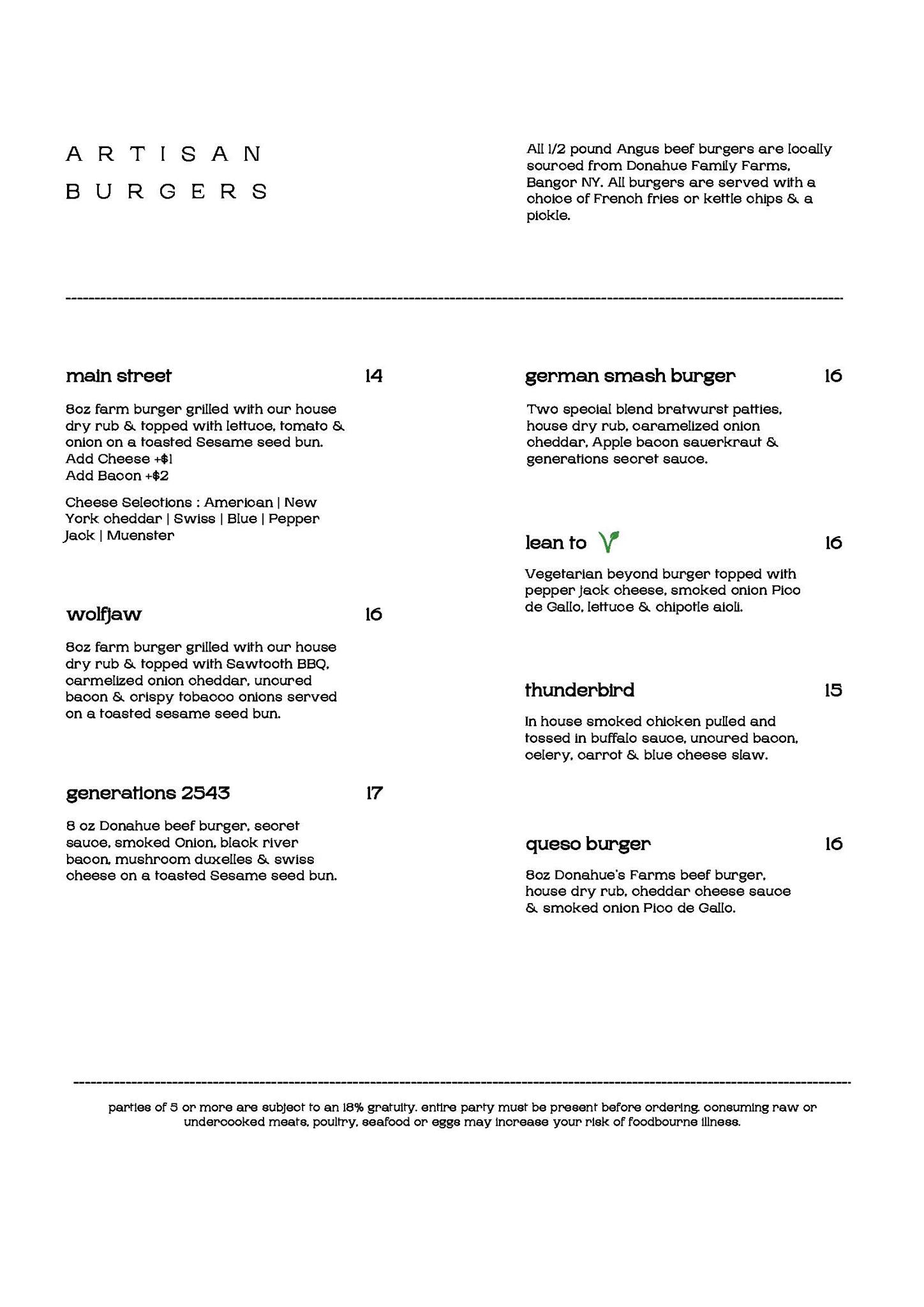 ARTISAN BURGERS

All 1/2 pound Angus beef burgers are locally sourced from Donahue Family Farms, Bangor NY. All burgers are served with a choice of French fries or kettle chips & a pickle.

main street 14

8oz farm burger grilled with our house dry rub & topped with lettuce, tomato & onion on a toasted Sesame seed bun.
Add Cheese +$1
Add Bacon +$2

Cheese Selections : American | New York cheddar | Swiss | Blue | Pepper Jack | Muenster

wolfjaw 16

8oz farm burger grilled with our house dry rub & topped with Sawtooth BBQ, carmelized onion cheddar, uncured bacon & crispy tobacco onions served on a toasted sesame seed bun.

generations 2543 17

8 oz Donahue beef burger, secret sauce, smoked Onion, black river bacon, mushroom duxelles & swiss cheese on a toasted Sesame seed bun.

german smash burger 16

Two special blend bratwurst patties, house dry rub, caramelized onion cheddar, Apple bacon sauerkraut & generations secret sauce.

lean to 16

Vegetarian beyond burger topped with pepper jack cheese, smoked onion Pico de Gallo, lettuce & chipotle aioli.

thunderbird 15

In house smoked chicken pulled and tossed in buffalo sauce, uncured bacon, celery, carrot & blue cheese slaw.

queso burger 16

8oz Donahue's Farms beef burger, house dry rub, cheddar cheese sauce & smoked onion Pico de Gallo.

parties of 5 or more are subject to an 18% gratuity. entire party must be present before ordering. consuming raw or undercooked meats, poultry, seafood or eggs may increase your risk of foodbourne illness.